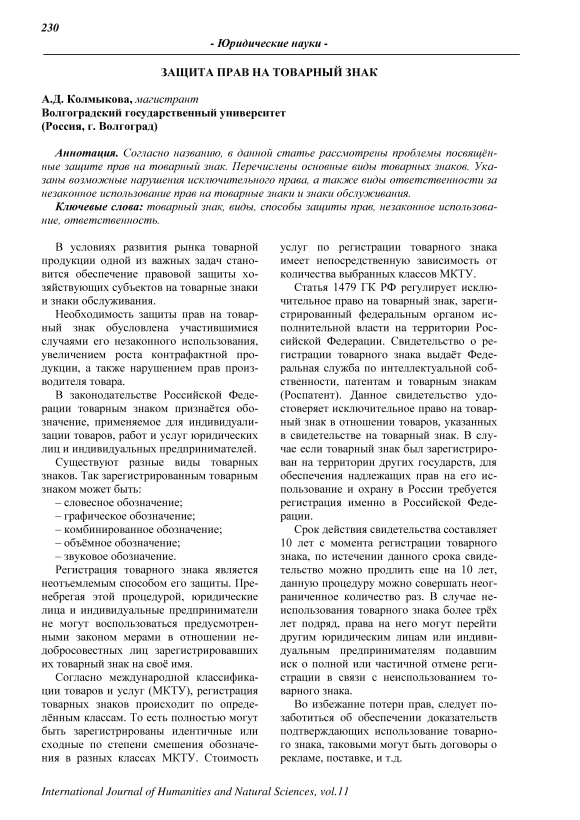 230

- Юридические науки -

ЗАЩИТА ПРАВ НА ТОВАРНЫЙ ЗНАК

А.Д. Колмыкова, магистрант
Волгоградский государственный университет
(Россия, г. Волгоград)

Аннотация. Согласно названию, в данной статье рассмотрены проблемы посвящённые защите прав на товарный знак. Перечислены основные виды товарных знаков. Указаны возможные нарушения исключительного права, а также виды ответственности за незаконное использование прав на товарные знаки и знаки обслуживания.

Ключевые слова: товарный знак, виды, способы защиты прав, незаконное использование, ответственность.

В условиях развития рынка товарной продукции одной из важных задач становится обеспечение правовой защиты хозяйствующих субъектов на товарные знаки и знаки обслуживания.

Необходимость защиты прав на товарный знак обусловлена участившимися случаями его незаконного использования, увеличением роста контрафактной продукции, а также нарушением прав производителя товара.

В законодательстве Российской Федерации товарным знаком признаётся обозначение, применяемое для индивидуализации товаров, работ и услуг юридических лиц и индивидуальных предпринимателей.

Существуют разные виды товарных знаков. Так зарегистрированным товарным знаком может быть:
– словесное обозначение;
– графическое обозначение;
– комбинированное обозначение;
– объёмное обозначение;
– звуковое обозначение.

Регистрация товарного знака является неотъемлемым способом его защиты. Пренебрегая этой процедурой, юридические лица и индивидуальные предприниматели не могут воспользоваться предусмотренными законом мерами в отношении недобросовестных лиц зарегистрировавших их товарный знак на своё имя.

Согласно международной классификации товаров и услуг (МКТУ), регистрация товарных знаков происходит по определённым классам. То есть полностью могут быть зарегистрированы идентичные или сходные по степени смешения обозначения в разных классах МКТУ. Стоимость услуг по регистрации товарного знака имеет непосредственную зависимость от количества выбранных классов МКТУ.

Статья 1479 ГК РФ регулирует исключительное право на товарный знак, зарегистрированный федеральным органом исполнительной власти на территории Российской Федерации. Свидетельство о регистрации товарного знака выдаёт Федеральная служба по интеллектуальной собственности, патентам и товарным знакам (Роспатент). Данное свидетельство удостоверяет исключительное право на товарный знак в отношении товаров, указанных в свидетельстве на товарный знак. В случае если товарный знак был зарегистрирован на территории других государств, для обеспечения надлежащих прав на его использование и охрану в России требуется регистрация именно в Российской Федерации.

Срок действия свидетельства составляет 10 лет с момента регистрации товарного знака, по истечении данного срока свидетельство можно продлить еще на 10 лет, данную процедуру можно совершать неограниченное количество раз. В случае неиспользования товарного знака более трёх лет подряд, права на него могут перейти другим юридическим лицам или индивидуальным предпринимателям подавшим иск о полной или частичной отмене регистрации в связи с неиспользованием товарного знака.

Во избежание потери прав, следует позаботиться об обеспечении доказательств подтверждающих использование товарного знака, таковыми могут быть договоры о рекламе, поставке, и т.д.

International Journal of Humanities and Natural Sciences, vol.11